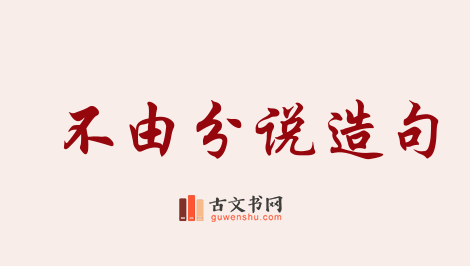 不由分说造句

古文书网
guwenshu.com